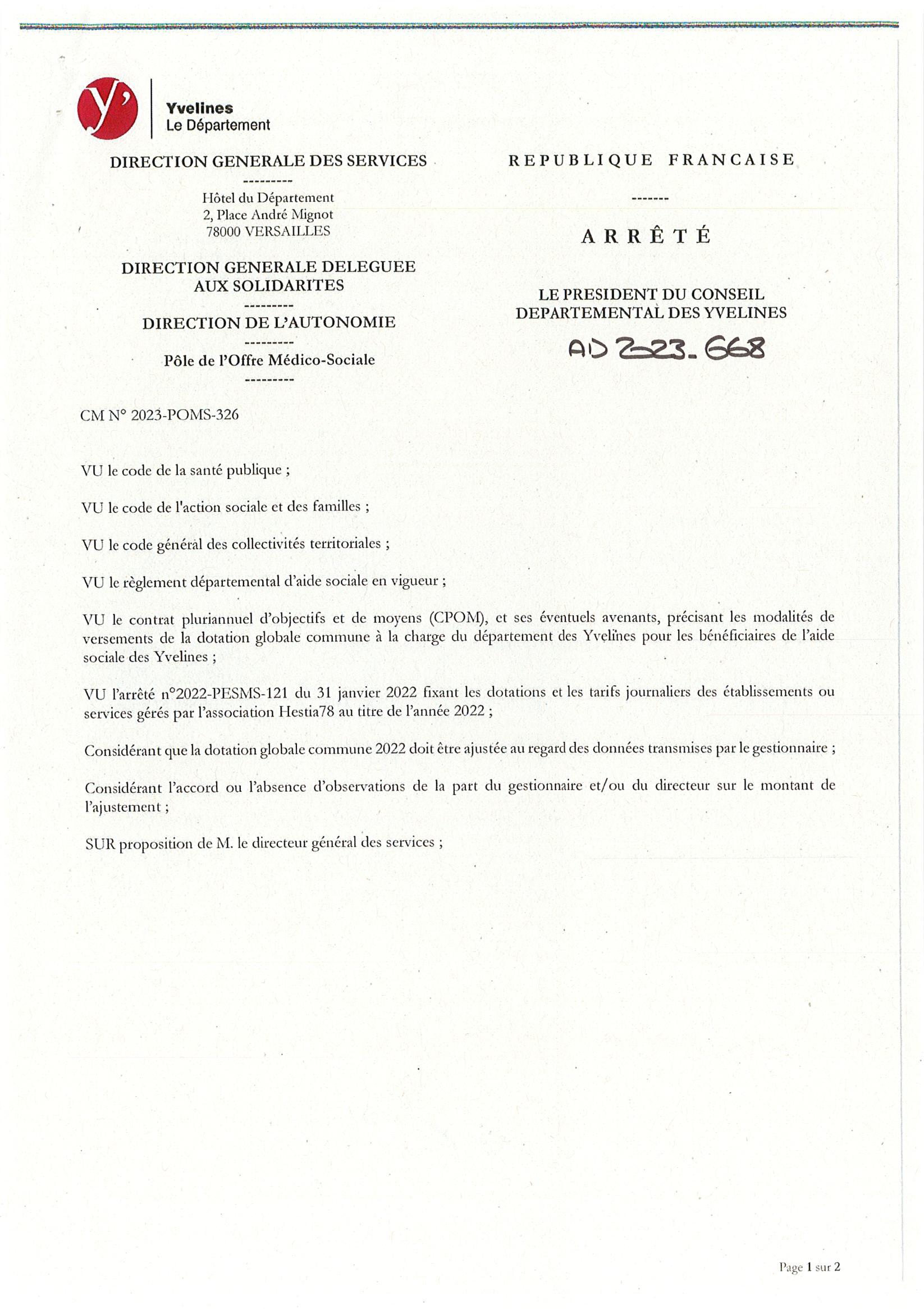 y'

Yvelines
Le Département

DIRECTION GENERALE DES SERVICES
---------
Hôtel du Département
2, Place André Mignot
78000 VERSAILLES

DIRECTION GENERALE DELEGUEE AUX SOLIDARITES
---------
DIRECTION DE L'AUTONOMIE
---------
Pôle de l'Offre Médico-Sociale
---------

REPUBLIQUE FRANCAISE
-------
ARRÊTÉ

LE PRESIDENT DU CONSEIL DEPARTEMENTAL DES YVELINES

AD 2023-668

CM N° 2023-POMS-326

VU le code de la santé publique ;

VU le code de l'action sociale et des familles ;

VU le code général des collectivités territoriales ;

VU le règlement départemental d'aide sociale en vigueur ;

VU le contrat pluriannuel d'objectifs et de moyens (CPOM), et ses éventuels avenants, précisant les modalités de versements de la dotation globale commune à la charge du département des Yvelines pour les bénéficiaires de l'aide sociale des Yvelines ;

VU l'arrêté n°2022-PESMS-121 du 31 janvier 2022 fixant les dotations et les tarifs journaliers des établissements ou services gérés par l'association Hestia78 au titre de l'année 2022 ;

Considérant que la dotation globale commune 2022 doit être ajustée au regard des données transmises par le gestionnaire ;

Considérant l'accord ou l'absence d'observations de la part du gestionnaire et/ou du directeur sur le montant de l'ajustement ;

SUR proposition de M. le directeur général des services ;

Page 1 sur 2